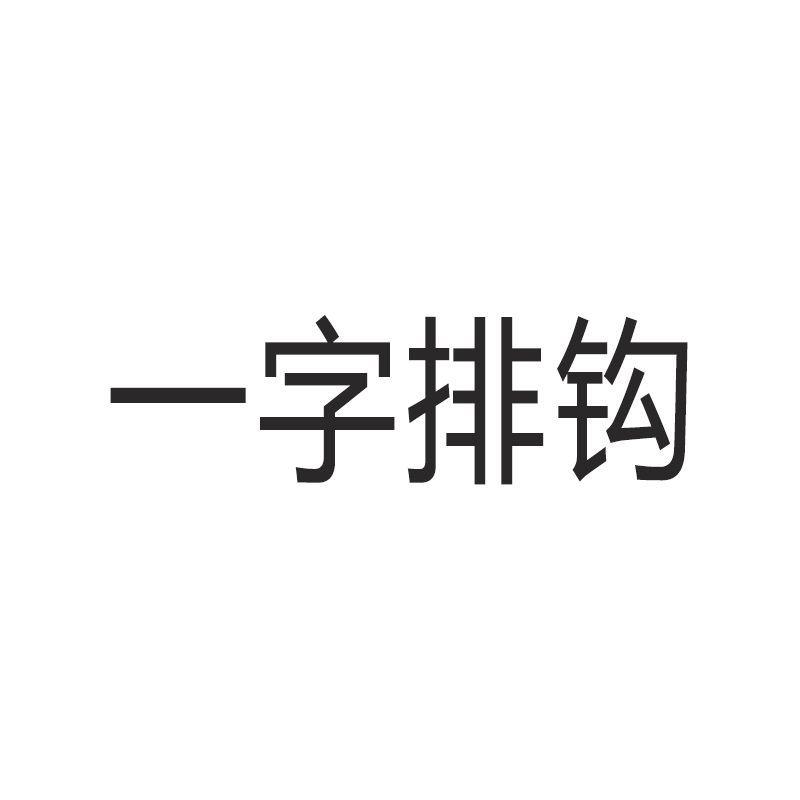 一字排钩